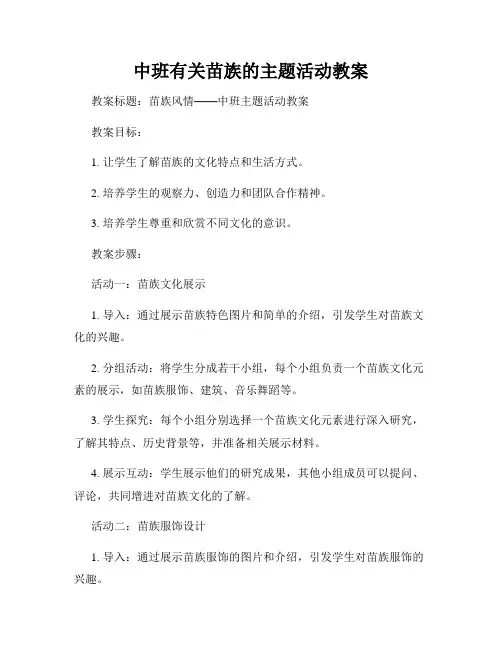 中班有关苗族的主题活动教案

教案标题：苗族风情——中班主题活动教案

教案目标：

1. 让学生了解苗族的文化特点和生活方式。

2. 培养学生的观察力、创造力和团队合作精神。

3. 培养学生尊重和欣赏不同文化的意识。

教案步骤：

活动一：苗族文化展示

1. 导入：通过展示苗族特色图片和简单的介绍，引发学生对苗族文化的兴趣。

2. 分组活动：将学生分成若干小组，每个小组负责一个苗族文化元素的展示，如苗族服饰、建筑、音乐舞蹈等。

3. 学生探究：每个小组分别选择一个苗族文化元素进行深入研究，了解其特点、历史背景等，并准备相关展示材料。

4. 展示互动：学生展示他们的研究成果，其他小组成员可以提问、评论，共同增进对苗族文化的了解。

活动二：苗族服饰设计

1. 导入：通过展示苗族服饰的图片和介绍，引发学生对苗族服饰的兴趣。